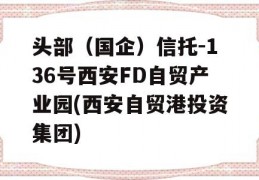 头部（国企）信托-136号西安FD自贸产业园(西安自贸港投资集团)